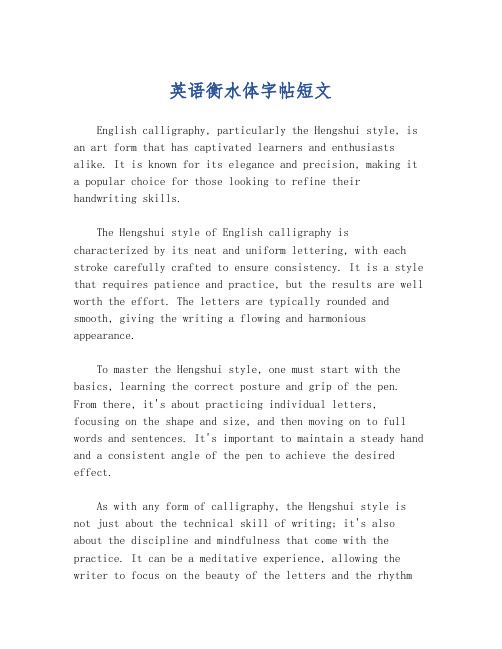 英语衡水体字帖短文

English calligraphy, particularly the Hengshui style, is an art form that has captivated learners and enthusiasts alike. It is known for its elegance and precision, making it a popular choice for those looking to refine their handwriting skills.

The Hengshui style of English calligraphy is characterized by its neat and uniform lettering, with each stroke carefully crafted to ensure consistency. It is a style that requires patience and practice, but the results are well worth the effort. The letters are typically rounded and smooth, giving the writing a flowing and harmonious appearance.

To master the Hengshui style, one must start with the basics, learning the correct posture and grip of the pen. From there, it's about practicing individual letters, focusing on the shape and size, and then moving on to full words and sentences. It's important to maintain a steady hand and a consistent angle of the pen to achieve the desired effect.

As with any form of calligraphy, the Hengshui style is not just about the technical skill of writing; it's also about the discipline and mindfulness that come with the practice. It can be a meditative experience, allowing the writer to focus on the beauty of the letters and the rhythm